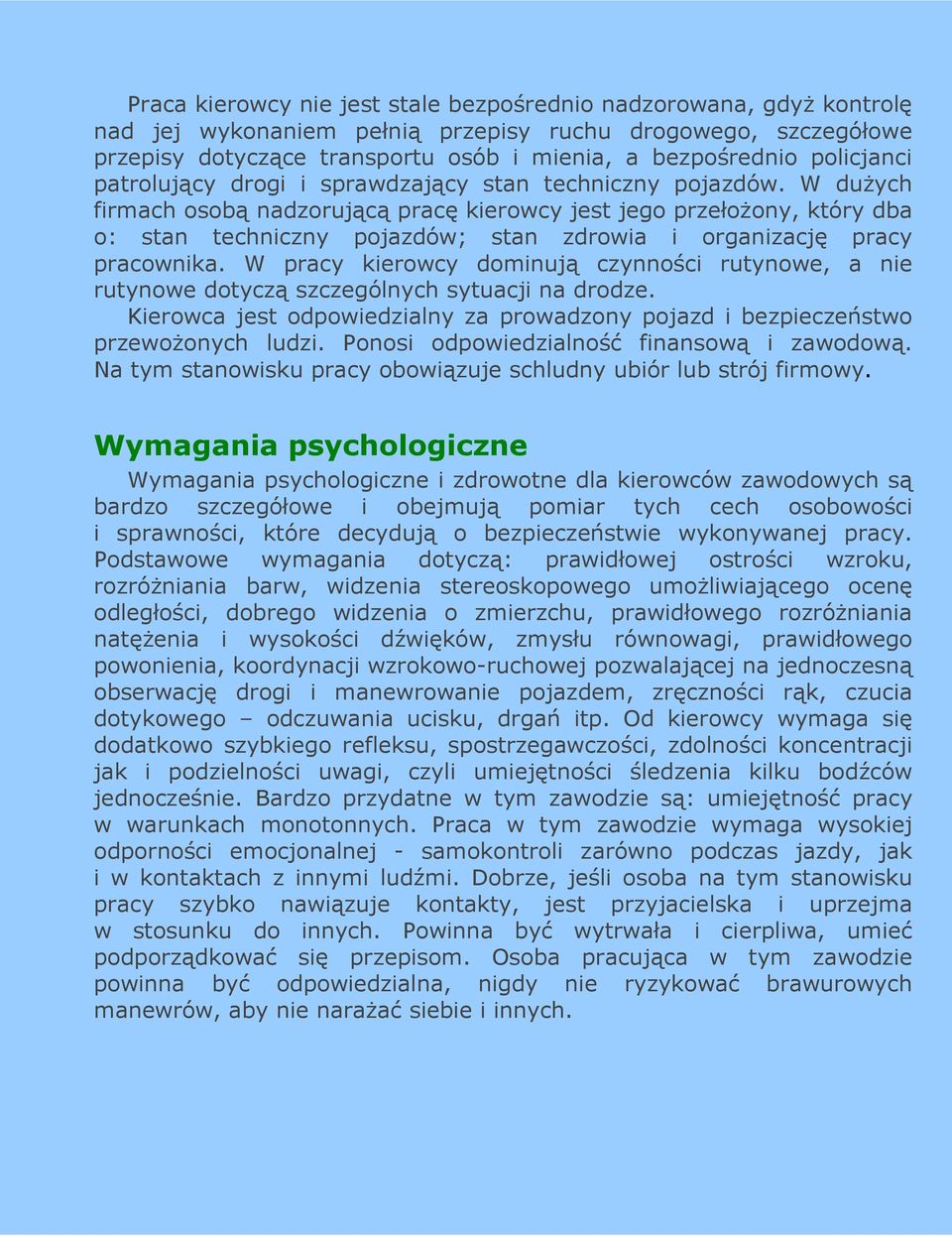 Praca kierowcy nie jest stale bezpośrednio nadzorowana, gdyż kontrolę nad jej wykonaniem pełnią przepisy ruchu drogowego, szczegółowe przepisy dotyczące transportu osób i mienia, a bezpośrednio policjanci patrolujący drogi i sprawdzający stan techniczny pojazdów. W dużych firmach osobą nadzorującą pracę kierowcy jest jego przełożony, który dba o: stan techniczny pojazdów; stan zdrowia i organizację pracy pracownika. W pracy kierowcy dominują czynności rutynowe, a nie rutynowe dotyczą szczególnych sytuacji na drodze.
Kierowca jest odpowiedzialny za prowadzony pojazd i bezpieczeństwo przewożonych ludzi. Ponosi odpowiedzialność finansową i zawodową. Na tym stanowisku pracy obowiązuje schludny ubiór lub strój firmowy.

Wymagania psychologiczne

Wymagania psychologiczne i zdrowotne dla kierowców zawodowych są bardzo szczegółowe i obejmują pomiar tych cech osobowości i sprawności, które decydują o bezpieczeństwie wykonywanej pracy. Podstawowe wymagania dotyczą: prawidłowej ostrości wzroku, rozróżniania barw, widzenia stereoskopowego umożliwiającego ocenę odległości, dobrego widzenia o zmierzchu, prawidłowego rozróżniania natężenia i wysokości dźwięków, zmysłu równowagi, prawidłowego powonienia, koordynacji wzrokowo-ruchowej pozwalającej na jednoczesną obserwację drogi i manewrowanie pojazdem, zręczności rąk, czucia dotykowego – odczuwania ucisku, drgań itp. Od kierowcy wymaga się dodatkowo szybkiego refleksu, spostrzegawczości, zdolności koncentracji jak i podzielności uwagi, czyli umiejętności śledzenia kilku bodźców jednocześnie. Bardzo przydatne w tym zawodzie są: umiejętność pracy w warunkach monotonnych. Praca w tym zawodzie wymaga wysokiej odporności emocjonalnej - samokontroli zarówno podczas jazdy, jak i w kontaktach z innymi ludźmi. Dobrze, jeśli osoba na tym stanowisku pracy szybko nawiązuje kontakty, jest przyjacielska i uprzejma w stosunku do innych. Powinna być wytrwała i cierpliwa, umieć podporządkować się przepisom. Osoba pracująca w tym zawodzie powinna być odpowiedzialna, nigdy nie ryzykować brawurowych manewrów, aby nie narażać siebie i innych.